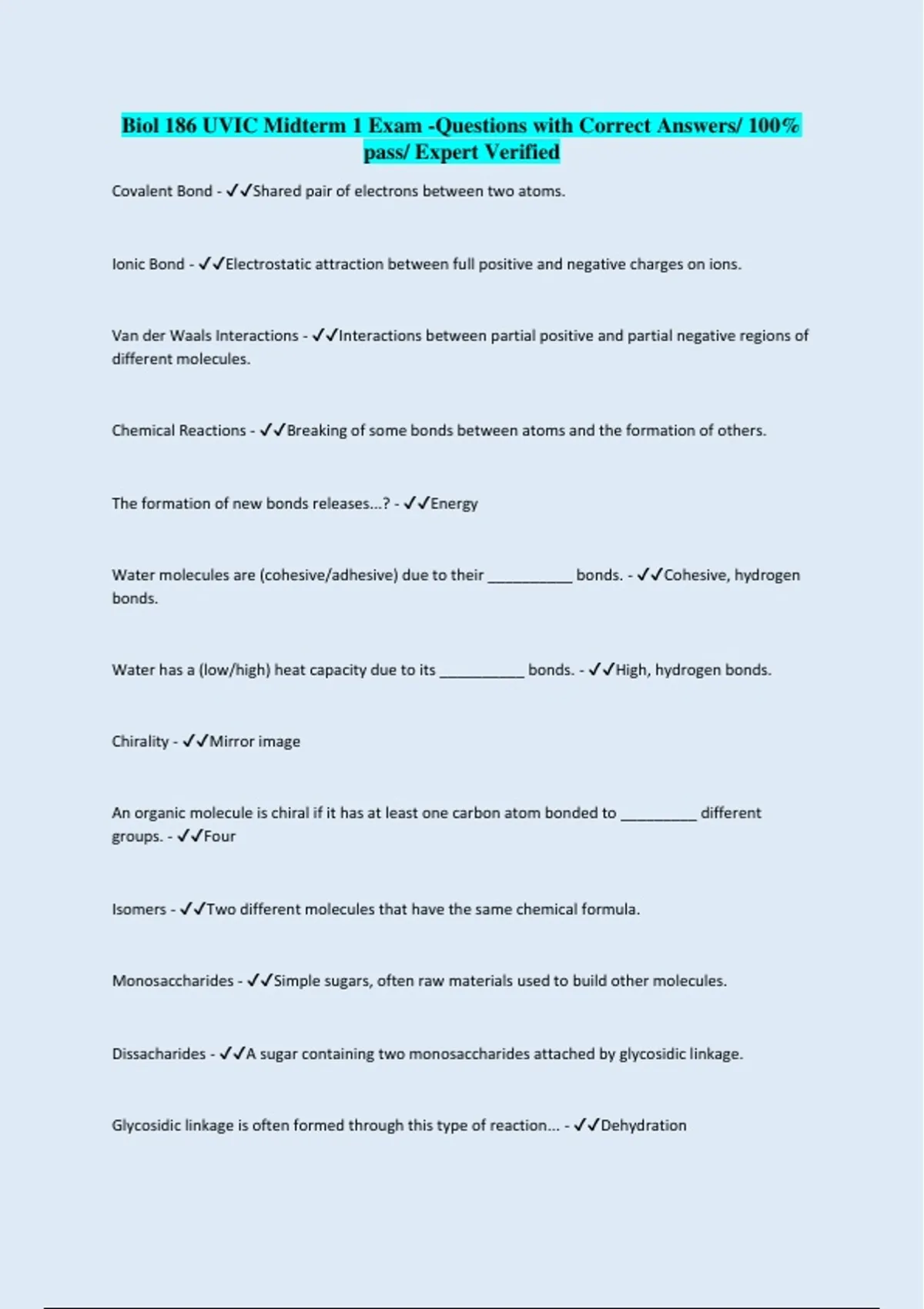 Biol 186 UVIC Midterm 1 Exam -Questions with Correct Answers/ 100% pass/ Expert Verified

Covalent Bond - ✓✓Shared pair of electrons between two atoms.

Ionic Bond - ✓✓Electrostatic attraction between full positive and negative charges on ions.

Van der Waals Interactions - ✓✓Interactions between partial positive and partial negative regions of different molecules.

Chemical Reactions - ✓✓Breaking of some bonds between atoms and the formation of others.

The formation of new bonds releases...? - ✓✓Energy

Water molecules are (cohesive/adhesive) due to their __________ bonds. - ✓✓Cohesive, hydrogen bonds.

Water has a (low/high) heat capacity due to its __________ bonds. - ✓✓High, hydrogen bonds.

Chirality - ✓✓Mirror image

An organic molecule is chiral if it has at least one carbon atom bonded to _________ different groups. - ✓✓Four

Isomers - ✓✓Two different molecules that have the same chemical formula.

Monosaccharides - ✓✓Simple sugars, often raw materials used to build other molecules.

Dissacharides - ✓✓A sugar containing two monosaccharides attached by glycosidic linkage.

Glycosidic linkage is often formed through this type of reaction... - ✓✓Dehydration